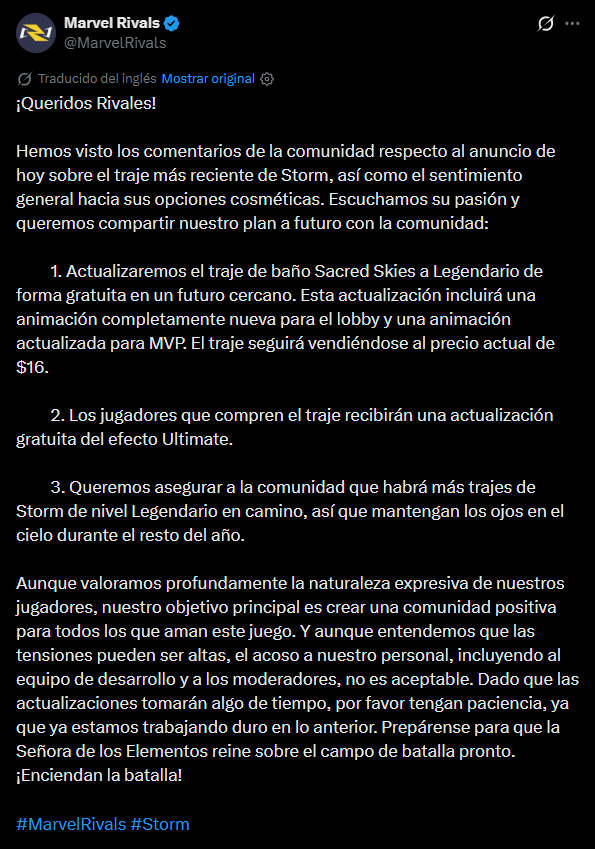 Marvel Rivals
@MarvelRivals

Traducido del inglés Mostrar original

¡Queridos Rivales!

Hemos visto los comentarios de la comunidad respecto al anuncio de hoy sobre el traje más reciente de Storm, así como el sentimiento general hacia sus opciones cosméticas. Escuchamos su pasión y queremos compartir nuestro plan a futuro con la comunidad:

1. Actualizaremos el traje de baño Sacred Skies a Legendario de forma gratuita en un futuro cercano. Esta actualización incluirá una animación completamente nueva para el lobby y una animación actualizada para MVP. El traje seguirá vendiéndose al precio actual de $16.

2. Los jugadores que compren el traje recibirán una actualización gratuita del efecto Ultimate.

3. Queremos asegurar a la comunidad que habrá más trajes de Storm de nivel Legendario en camino, así que mantengan los ojos en el cielo durante el resto del año.

Aunque valoramos profundamente la naturaleza expresiva de nuestros jugadores, nuestro objetivo principal es crear una comunidad positiva para todos los que aman este juego. Y aunque entendemos que las tensiones pueden ser altas, el acoso a nuestro personal, incluyendo al equipo de desarrollo y a los moderadores, no es aceptable. Dado que las actualizaciones tomarán algo de tiempo, por favor tengan paciencia, ya que ya estamos trabajando duro en lo anterior. Prepárense para que la Señora de los Elementos reine sobre el campo de batalla pronto. ¡Enciendan la batalla!

#MarvelRivals #Storm